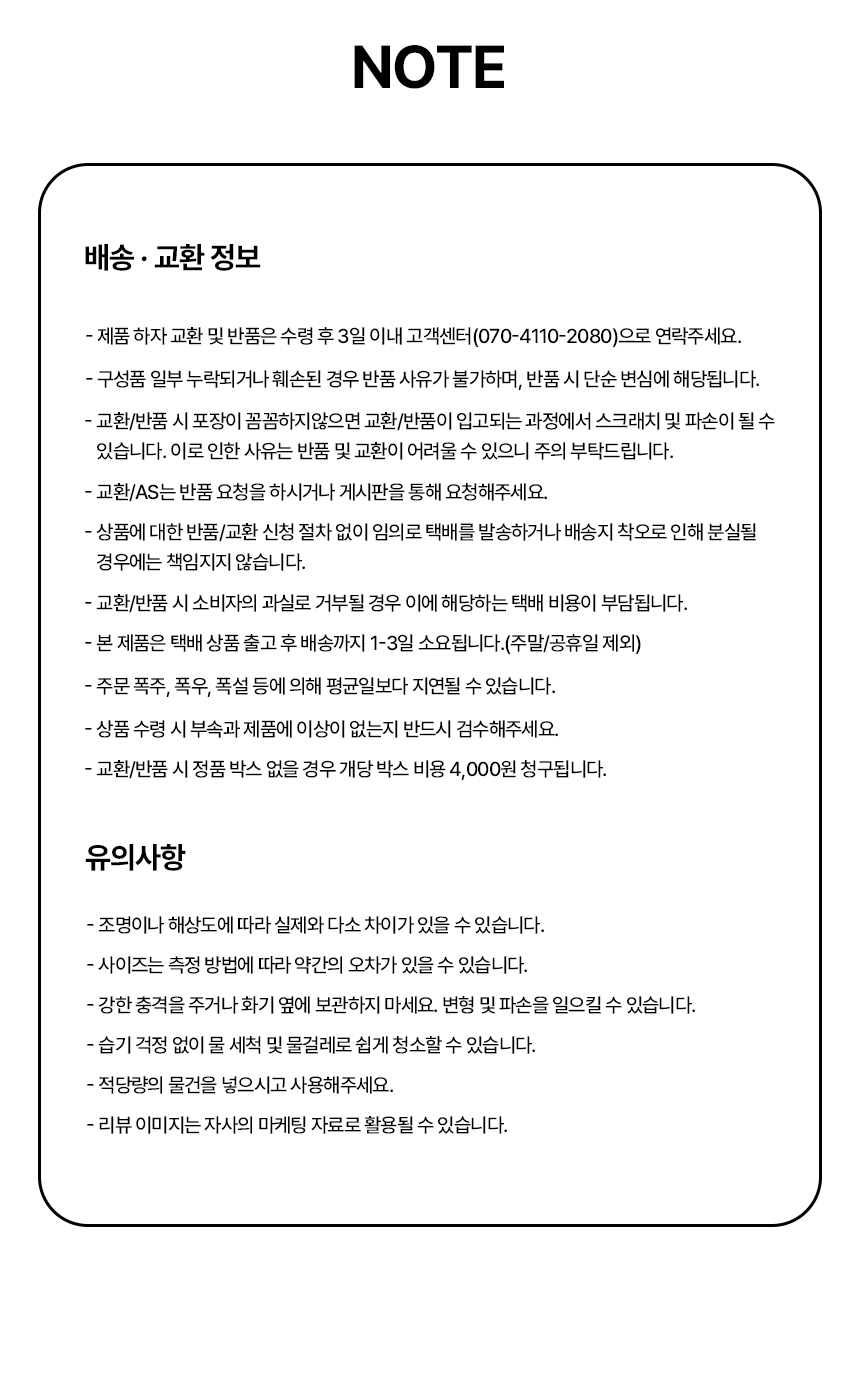 NOTE

배송 · 교환 정보

- 제품 하자 교환 및 반품은 수령 후 3일 이내 고객센터(070-4110-2080)으로 연락주세요.
- 구성품 일부 누락되거나 훼손된 경우 반품 사유가 불가하며, 반품 시 단순 변심에 해당됩니다.
- 교환/반품 시 포장이 꼼꼼하지않으면 교환/반품이 입고되는 과정에서 스크래치 및 파손이 될 수 있습니다. 이로 인한 사유는 반품 및 교환이 어려울 수 있으니 주의 부탁드립니다.
- 교환/AS는 반품 요청을 하시거나 게시판을 통해 요청해주세요.
- 상품에 대한 반품/교환 신청 절차 없이 임의로 택배를 발송하거나 배송지 착오로 인해 분실될 경우에는 책임지지 않습니다.
- 교환/반품 시 소비자의 과실로 거부될 경우 이에 해당하는 택배 비용이 부담됩니다.
- 본 제품은 택배 상품 출고 후 배송까지 1-3일 소요됩니다.(주말/공휴일 제외)
- 주문 폭주, 폭우, 폭설 등에 의해 평균일보다 지연될 수 있습니다.
- 상품 수령 시 부속과 제품에 이상이 없는지 반드시 검수해주세요.
- 교환/반품 시 정품 박스 없을 경우 개당 박스 비용 4,000원 청구됩니다.

유의사항

- 조명이나 해상도에 따라 실제와 다소 차이가 있을 수 있습니다.
- 사이즈는 측정 방법에 따라 약간의 오차가 있을 수 있습니다.
- 강한 충격을 주거나 화기 옆에 보관하지 마세요. 변형 및 파손을 일으킬 수 있습니다.
- 습기 걱정 없이 물 세척 및 물걸레로 쉽게 청소할 수 있습니다.
- 적당량의 물건을 넣으시고 사용해주세요.
- 리뷰 이미지는 자사의 마케팅 자료로 활용될 수 있습니다.